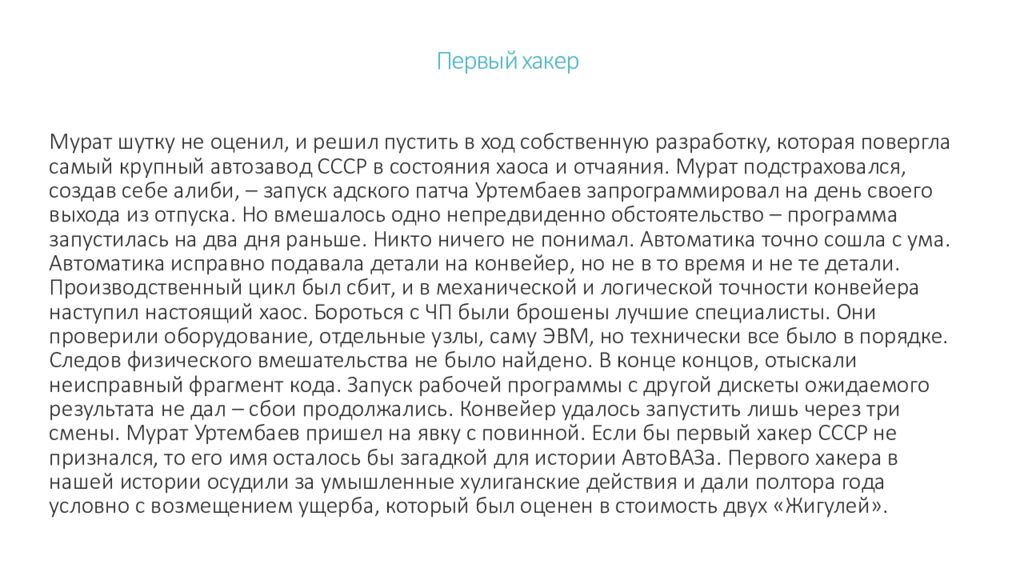 Первый хакер

Мурат шутку не оценил, и решил пустить в ход собственную разработку, которая повергла самый крупный автозавод СССР в состояния хаоса и отчаяния. Мурат подстраховался, создав себе алиби, – запуск адского патча Уртембаев запрограммировал на день своего выхода из отпуска. Но вмешалось одно непредвиденно обстоятельство – программа запустилась на два дня раньше. Никто ничего не понимал. Автоматика точно сошла с ума. Автоматика исправно подавала детали на конвейер, но не в то время и не те детали. Производственный цикл был сбит, и в механической и логической точности конвейера наступил настоящий хаос. Бороться с ЧП были брошены лучшие специалисты. Они проверили оборудование, отдельные узлы, саму ЭВМ, но технически все было в порядке. Следов физического вмешательства не было найдено. В конце концов, отыскали неисправный фрагмент кода. Запуск рабочей программы с другой дискеты ожидаемого результата не дал – сбои продолжались. Конвейер удалось запустить лишь через три смены. Мурат Уртембаев пришел на явку с повинной. Если бы первый хакер СССР не признался, то его имя осталось бы загадкой для истории АвтоВАЗа. Первого хакера в нашей истории осудили за умышленные хулиганские действия и дали полтора года условно с возмещением ущерба, который был оценен в стоимость двух «Жигулей».